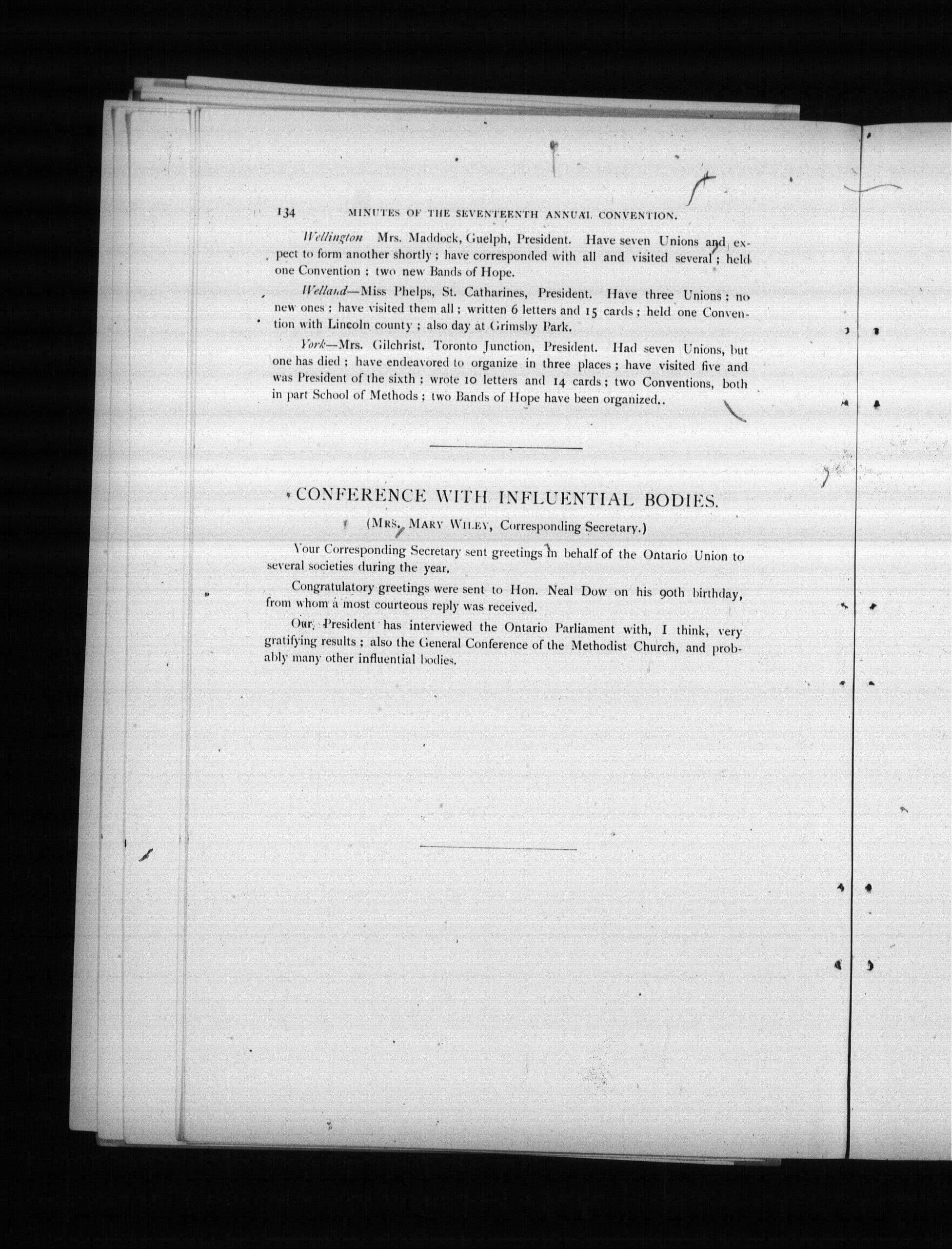 134 MINUTES OF THE SEVENTEENTH ANNUAL CONVENTION.

Wellington Mrs. Maddock, Guelph, President. Have seven Unions and expect to form another shortly; have corresponded with all and visited several; held one Convention; two new Bands of Hope.

Welland—Miss Phelps, St. Catharines, President. Have three Unions; no new ones; have visited them all; written 6 letters and 15 cards; held one Convention with Lincoln county; also day at Grimsby Park.

York—Mrs. Gilchrist, Toronto Junction, President. Had seven Unions, but one has died; have endeavored to organize in three places; have visited five and was President of the sixth; wrote 10 letters and 14 cards; two Conventions, both in part School of Methods; two Bands of Hope have been organized..

CONFERENCE WITH INFLUENTIAL BODIES.

(MRS. MARY WILEY, Corresponding Secretary.)

Your Corresponding Secretary sent greetings in behalf of the Ontario Union to several societies during the year.

Congratulatory greetings were sent to Hon. Neal Dow on his 90th birthday, from whom a most courteous reply was received.

Our President has interviewed the Ontario Parliament with, I think, very gratifying results; also the General Conference of the Methodist Church, and probably many other influential bodies.